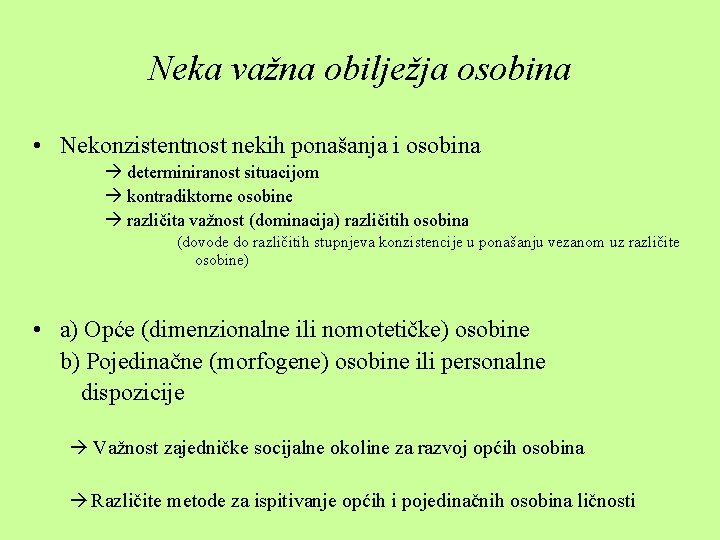 Neka važna obilježja osobina

• Nekonzistentnost nekih ponašanja i osobina
→ determiniranost situacijom
→ kontradiktorne osobine
→ različita važnost (dominacija) različitih osobina
(dovode do različitih stupnjeva konzistencije u ponašanju vezanom uz različite osobine)

• a) Opće (dimenzionalne ili nomotetičke) osobine
b) Pojedinačne (morfogene) osobine ili personalne dispozicije

→ Važnost zajedničke socijalne okoline za razvoj općih osobina

→ Različite metode za ispitivanje općih i pojedinačnih osobina ličnosti